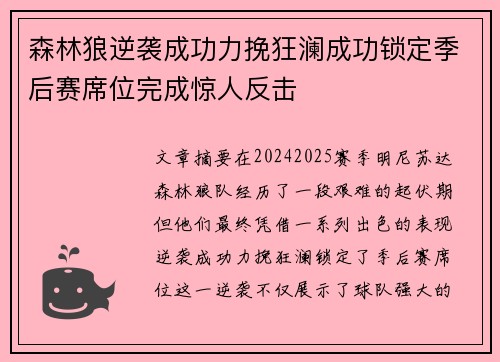 森林狼逆袭成功力挽狂澜成功锁定季后赛席位完成惊人反击

文章摘要在20242025赛季明尼苏达森林狼队经历了一段艰难的起伏期但他们最终凭借一系列出色的表现逆袭成功力挽狂澜锁定了季后赛席位这一逆袭不仅展示了球队强大的